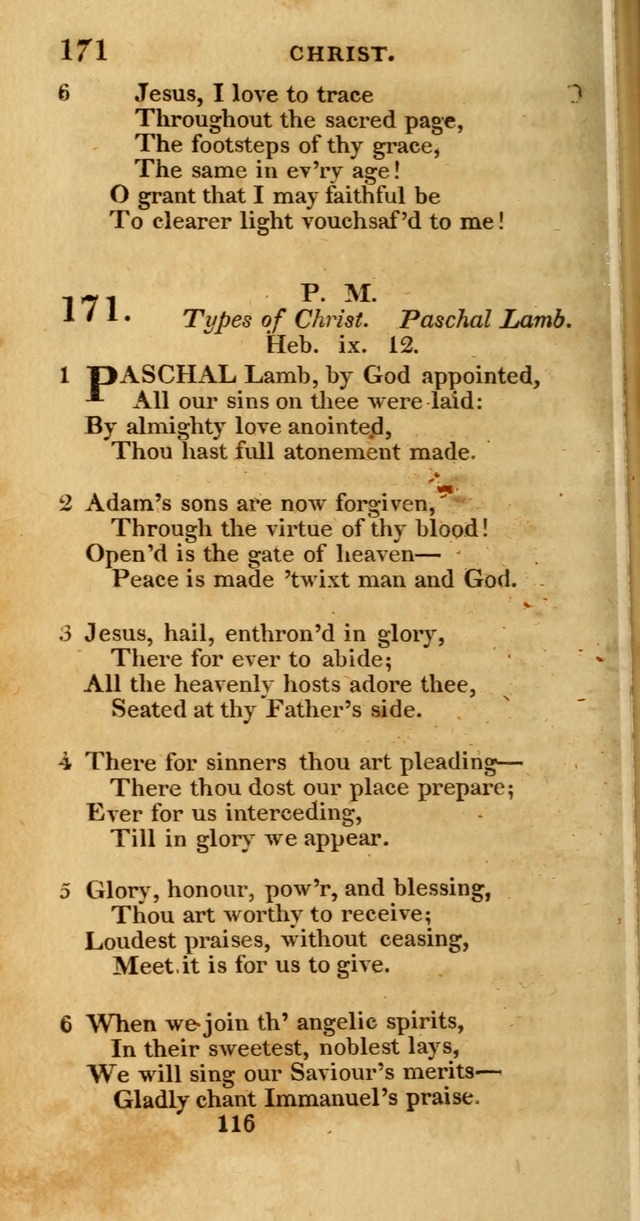 171 CHRIST.

6 Jesus, I love to trace
Throughout the sacred page,
The footsteps of thy grace,
The same in ev'ry age!
O grant that I may faithful be
To clearer light vouchsaf'd to me!

171. P. M.
Types of Christ. Paschal Lamb.
Heb. ix. 12.

1 PASCHAL Lamb, by God appointed,
All our sins on thee were laid:
By almighty love anointed,
Thou hast full atonement made.

2 Adam's sons are now forgiven,
Through the virtue of thy blood!
Open'd is the gate of heaven—
Peace is made 'twixt man and God.

3 Jesus, hail, enthron'd in glory,
There for ever to abide;
All the heavenly hosts adore thee,
Seated at thy Father's side.

4 There for sinners thou art pleading—
There thou dost our place prepare;
Ever for us interceding,
Till in glory we appear.

5 Glory, honour, pow'r, and blessing,
Thou art worthy to receive;
Loudest praises, without ceasing,
Meet it is for us to give.

6 When we join th' angelic spirits,
In their sweetest, noblest lays,
We will sing our Saviour's merits—
Gladly chant Immanuel's praise.

116